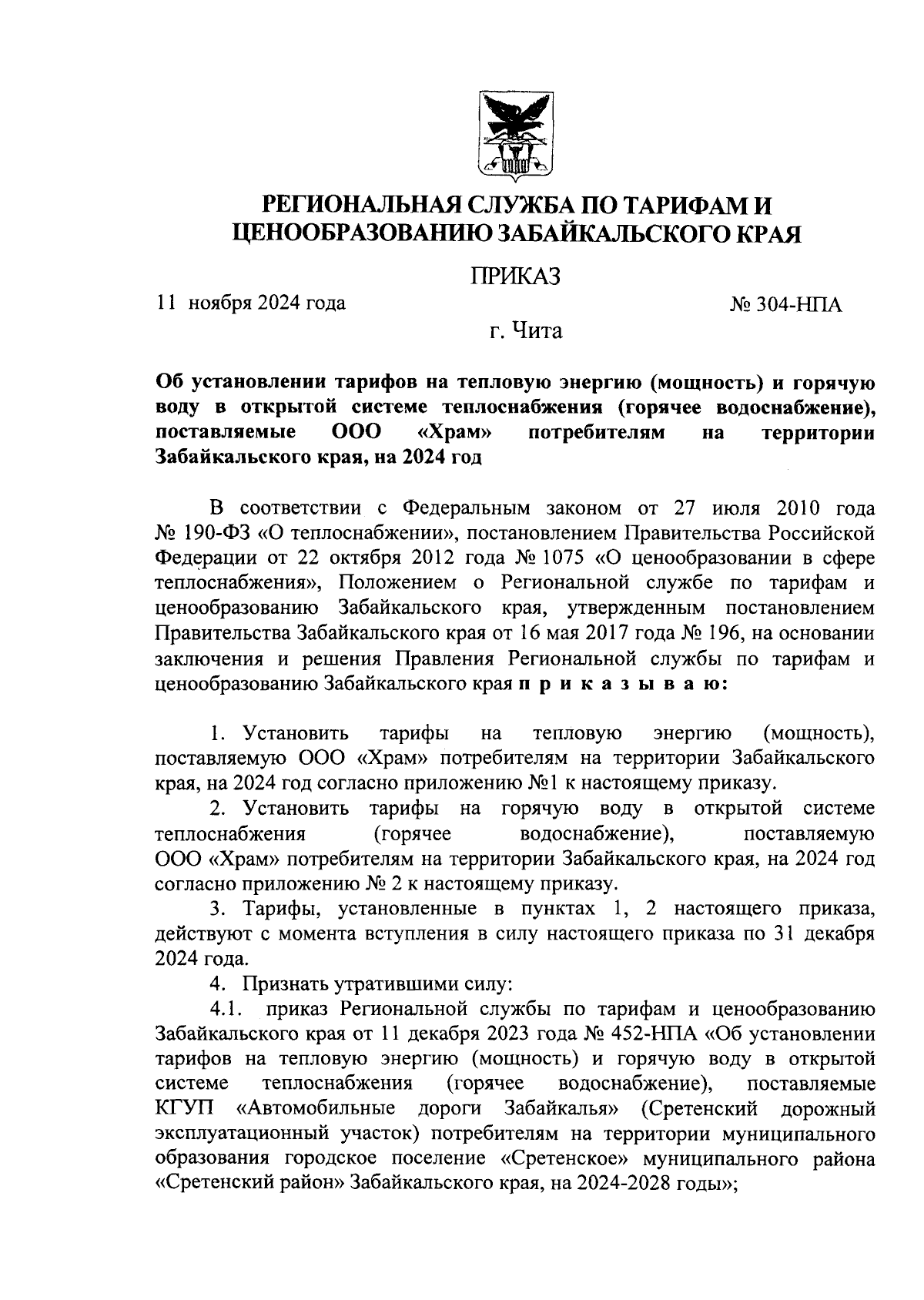 РЕГИОНАЛЬНАЯ СЛУЖБА ПО ТАРИФАМ И ЦЕНООБРАЗОВАНИЮ ЗАБАЙКАЛЬСКОГО КРАЯ

ПРИКАЗ

11 ноября 2024 года

№ 304-НПА

г. Чита

Об установлении тарифов на тепловую энергию (мощность) и горячую воду в открытой системе теплоснабжения (горячее водоснабжение), поставляемые ООО «Храм» потребителям на территории Забайкальского края, на 2024 год

В соответствии с Федеральным законом от 27 июля 2010 года № 190-ФЗ «О теплоснабжении», постановлением Правительства Российской Федерации от 22 октября 2012 года № 1075 «О ценообразовании в сфере теплоснабжения», Положением о Региональной службе по тарифам и ценообразованию Забайкальского края, утвержденным постановлением Правительства Забайкальского края от 16 мая 2017 года № 196, на основании заключения и решения Правления Региональной службы по тарифам и ценообразованию Забайкальского края п р и к а з ы в а ю:

1. Установить тарифы на тепловую энергию (мощность), поставляемую ООО «Храм» потребителям на территории Забайкальского края, на 2024 год согласно приложению №1 к настоящему приказу.

2. Установить тарифы на горячую воду в открытой системе теплоснабжения (горячее водоснабжение), поставляемую ООО «Храм» потребителям на территории Забайкальского края, на 2024 год согласно приложению № 2 к настоящему приказу.

3. Тарифы, установленные в пунктах 1, 2 настоящего приказа, действуют с момента вступления в силу настоящего приказа по 31 декабря 2024 года.

4. Признать утратившими силу:

4.1. приказ Региональной службы по тарифам и ценообразованию Забайкальского края от 11 декабря 2023 года № 452-НПА «Об установлении тарифов на тепловую энергию (мощность) и горячую воду в открытой системе теплоснабжения (горячее водоснабжение), поставляемые КГУП «Автомобильные дороги Забайкалья» (Сретенский дорожный эксплуатационный участок) потребителям на территории муниципального образования городское поселение «Сретенское» муниципального района «Сретенский район» Забайкальского края, на 2024-2028 годы»;